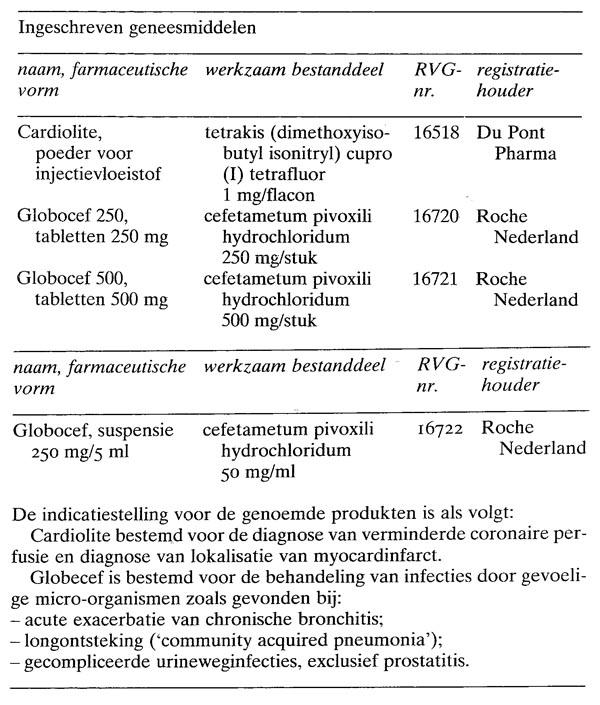 Ingeschreven geneesmiddelen

| naam, farmaceutische vorm | werkzaam bestanddeel | RVG-nr. | registratiehouder |
|---|---|---|---|
| Cardiolite, poeder voor injectievloeistof | tetrakis (dimethoxyisobutyl isonitryl) cupro (I) tetrafluor 1 mg/flacon | 16518 | Du Pont Pharma |
| Globocef 250, tabletten 250 mg | cefetametum pivoxili hydrochloridum 250 mg/stuk | 16720 | Roche Nederland |
| Globocef 500, tabletten 500 mg | cefetametum pivoxili hydrochloridum 500 mg/stuk | 16721 | Roche Nederland |

| naam, farmaceutische vorm | werkzaam bestanddeel | RVG-nr. | registratiehouder |
|---|---|---|---|
| Globocef, suspensie 250 mg/5 ml | cefetametum pivoxili hydrochloridum 50 mg/ml | 16722 | Roche Nederland |

De indicatiestelling voor de genoemde produkten is als volgt:

Cardiolite bestemd voor de diagnose van verminderde coronaire perfusie en diagnose van lokalisatie van myocardinfarct.

Globecef is bestemd voor de behandeling van infecties door gevoelige micro-organismen zoals gevonden bij:
– acute exacerbatie van chronische bronchitis;
– longontsteking ('community acquired pneumonia');
– gecompliceerde urineweginfecties, exclusief prostatitis.